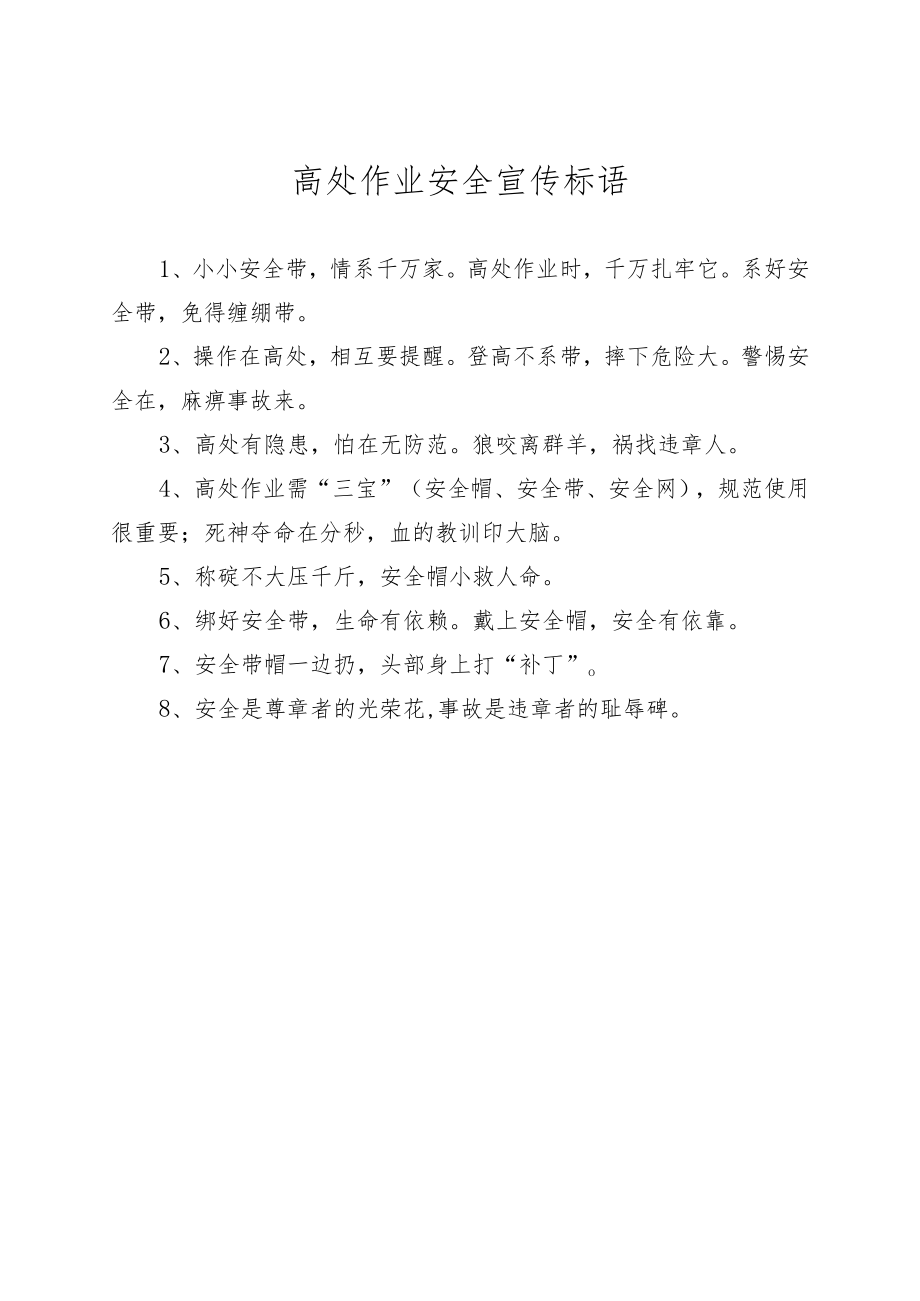 高处作业安全宣传标语

1、小小安全带，情系千万家。高处作业时，千万扎牢它。系好安全带，免得缠绷带。

2、操作在高处，相互要提醒。登高不系带，摔下危险大。警惕安全在，麻痹事故来。

3、高处有隐患，怕在无防范。狼咬离群羊，祸找违章人。

4、高处作业需“三宝”（安全帽、安全带、安全网），规范使用很重要；死神夺命在分秒，血的教训印大脑。

5、称砣不大压千斤，安全帽小救人命。

6、绑好安全带，生命有依赖。戴上安全帽，安全有依靠。

7、安全带帽一边扔，头部身上打“补丁”。

8、安全是尊章者的光荣花,事故是违章者的耻辱碑。